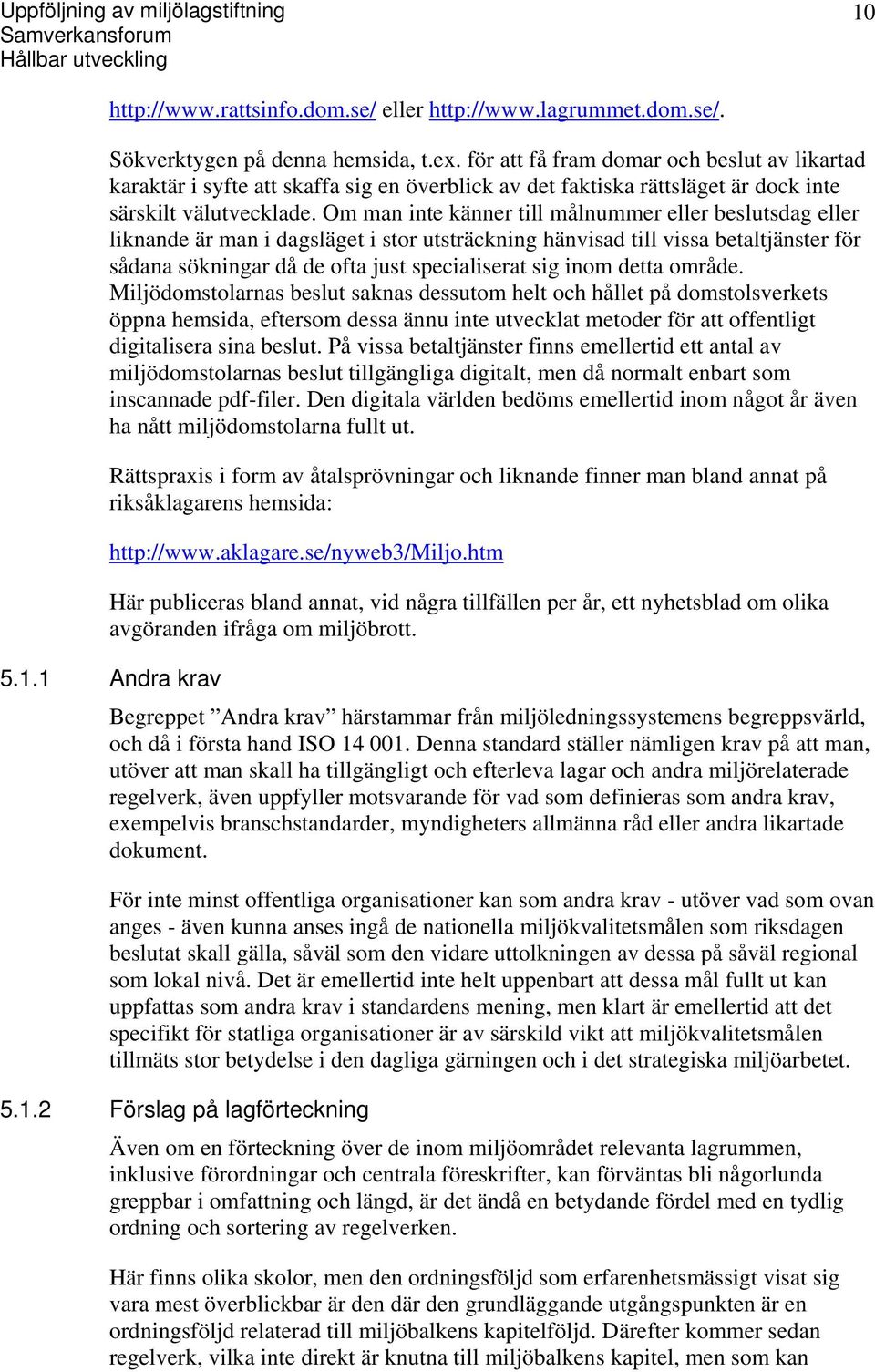 Uppföljning av miljölagstiftning
Samverkansforum
Hållbar utveckling

10

http://www.rattsinfo.dom.se/ eller http://www.lagrummet.dom.se/.

Sökverktygen på denna hemsida, t.ex. för att få fram domar och beslut av likartad karaktär i syfte att skaffa sig en överblick av det faktiska rättsläget är dock inte särskilt välutvecklade. Om man inte känner till målnummer eller beslutsdag eller liknande är man i dagsläget i stor utsträckning hänvisad till vissa betaltjänster för sådana sökningar då de ofta just specialiserat sig inom detta område. Miljödomstolarnas beslut saknas dessutom helt och hållet på domstolsverkets öppna hemsida, eftersom dessa ännu inte utvecklat metoder för att offentligt digitalisera sina beslut. På vissa betaltjänster finns emellertid ett antal av miljödomstolarnas beslut tillgängliga digitalt, men då normalt enbart som inscannade pdf-filer. Den digitala världen bedöms emellertid inom något år även ha nått miljödomstolarna fullt ut.

Rättspraxis i form av åtalsprövningar och liknande finner man bland annat på riksåklagarens hemsida:

http://www.aklagare.se/nyweb3/Miljo.htm

Här publiceras bland annat, vid några tillfällen per år, ett nyhetsblad om olika avgöranden ifråga om miljöbrott.

5.1.1 Andra krav

Begreppet ”Andra krav” härstammar från miljöledningssystemens begreppsvärld, och då i första hand ISO 14 001. Denna standard ställer nämligen krav på att man, utöver att man skall ha tillgängligt och efterleva lagar och andra miljörelaterade regelverk, även uppfyller motsvarande för vad som definieras som andra krav, exempelvis branschstandarder, myndigheters allmänna råd eller andra likartade dokument.

För inte minst offentliga organisationer kan som andra krav - utöver vad som ovan anges - även kunna anses ingå de nationella miljökvalitetsmålen som riksdagen beslutat skall gälla, såväl som den vidare uttolkningen av dessa på såväl regional som lokal nivå. Det är emellertid inte helt uppenbart att dessa mål fullt ut kan uppfattas som andra krav i standardens mening, men klart är emellertid att det specifikt för statliga organisationer är av särskild vikt att miljökvalitetsmålen tillmäts stor betydelse i den dagliga gärningen och i det strategiska miljöarbetet.

5.1.2 Förslag på lagförteckning

Även om en förteckning över de inom miljöområdet relevanta lagrummen, inklusive förordningar och centrala föreskrifter, kan förväntas bli någorlunda greppbar i omfattning och längd, är det ändå en betydande fördel med en tydlig ordning och sortering av regelverken.

Här finns olika skolor, men den ordningsföljd som erfarenhetsmässigt visat sig vara mest överblickbar är den där den grundläggande utgångspunkten är en ordningsföljd relaterad till miljöbalkens kapitelföljd. Därefter kommer sedan regelverk, vilka inte direkt är knutna till miljöbalkens kapitel, men som kan